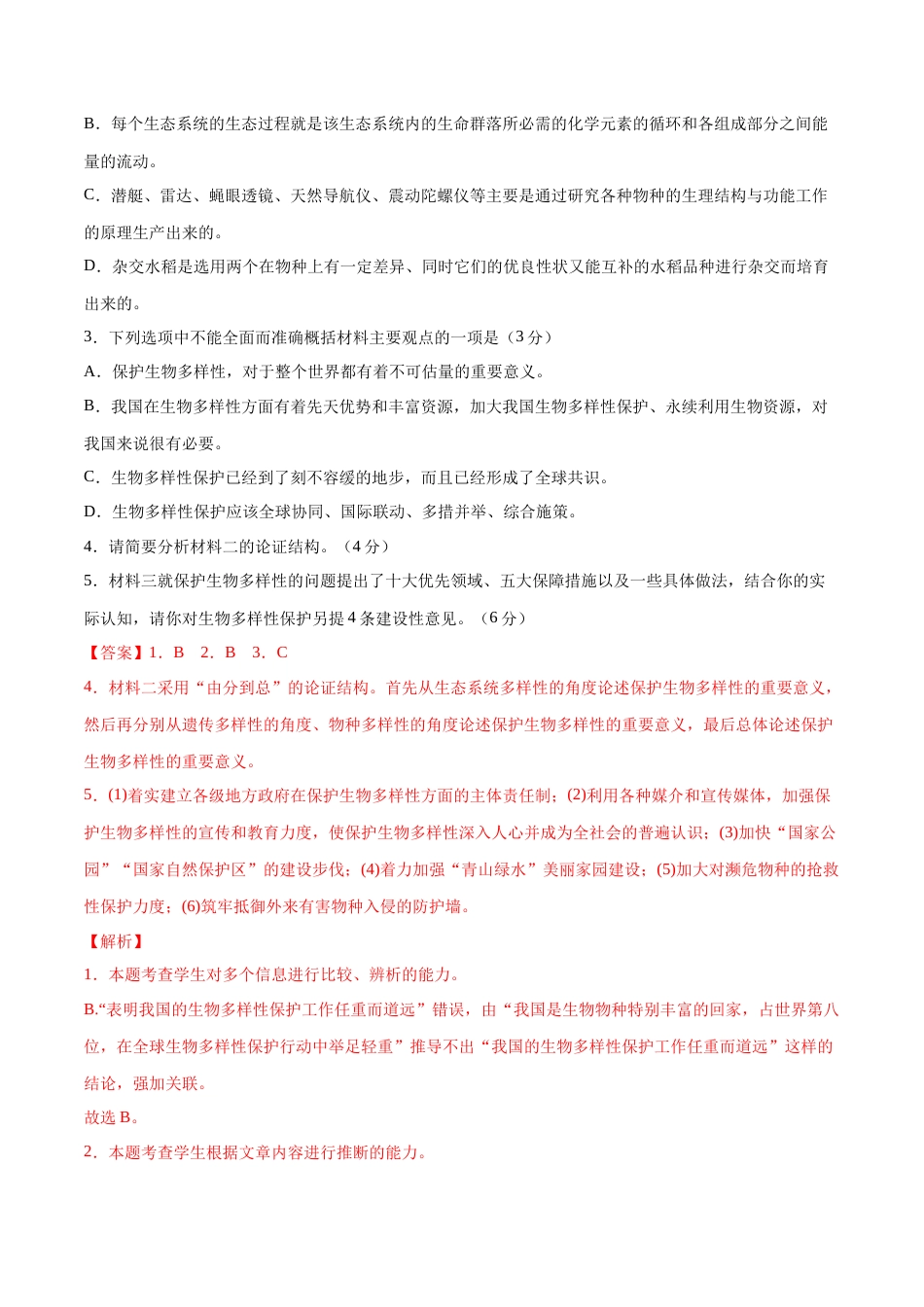 B．每个生态系统的生态过程就是该生态系统内的生命群落所必需的化学元素的循环和各组成部分之间能量的流动。

C．潜艇、雷达、蝇眼透镜、天然导航仪、震动陀螺仪等主要是通过研究各种物种的生理结构与功能工作的原理生产出来的。

D．杂交水稻是选用两个在物种上有一定差异、同时它们的优良性状又能互补的水稻品种进行杂交而培育出来的。

3．下列选项中不能全面而准确概括材料主要观点的一项是（3 分）

A．保护生物多样性，对于整个世界都有着不可估量的重要意义。

B．我国在生物多样性方面有着先天优势和丰富资源，加大我国生物多样性保护、永续利用生物资源，对我国来说很有必要。

C．生物多样性保护已经到了刻不容缓的地步，而且已经形成了全球共识。

D．生物多样性保护应该全球协同、国际联动、多措并举、综合施策。

4．请简要分析材料二的论证结构。（4 分）

5．材料三就保护生物多样性的问题提出了十大优先领域、五大保障措施以及一些具体做法，结合你的实际认知，请你对生物多样性保护另提 4 条建设性意见。（6 分）

【答案】1．B　2．B　3．C

4．材料二采用“由分到总”的论证结构。首先从生态系统多样性的角度论述保护生物多样性的重要意义，然后再分别从遗传多样性的角度、物种多样性的角度论述保护生物多样性的重要意义，最后总体论述保护生物多样性的重要意义。

5．(1)着实建立各级地方政府在保护生物多样性方面的主体责任制；(2)利用各种媒介和宣传媒体，加强保护生物多样性的宣传和教育力度，使保护生物多样性深入人心并成为全社会的普遍认识；(3)加快“国家公园”“国家自然保护区”的建设步伐；(4)着力加强“青山绿水”美丽家园建设；(5)加大对濒危物种的抢救性保护力度；(6)筑牢抵御外来有害物种入侵的防护墙。

【解析】

1．本题考查学生对多个信息进行比较、辨析的能力。

B.“表明我国的生物多样性保护工作任重而道远”错误，由“我国是生物物种特别丰富的回家，占世界第八位，在全球生物多样性保护行动中举足轻重”推导不出“我国的生物多样性保护工作任重而道远”这样的结论，强加关联。

故选 B。

2．本题考查学生根据文章内容进行推断的能力。